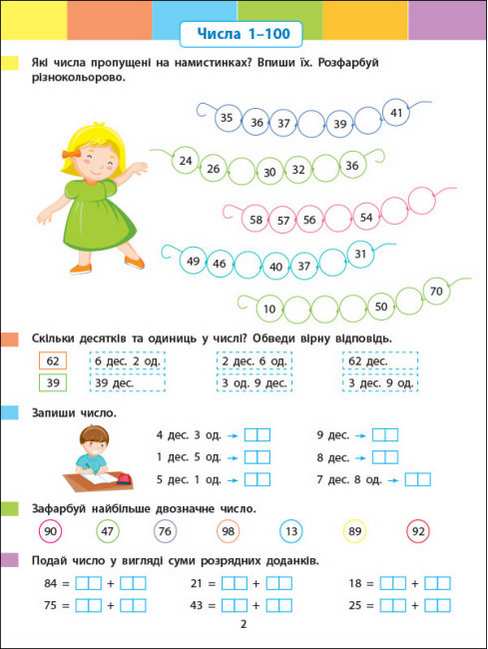 Числа 1–100

Які числа пропущені на намистинках? Впиши їх. Розфарбуй різнокольорово.

35 36 37 39 41

24 26 30 32 36

58 57 56 54

49 46 40 37 31

10 50 70

Скільки десятків та одиниць у числі? Обведи вірну відповідь.

| 62 | 6 дес. 2 од. | 2 дес. 6 од. | 62 дес. |
|---|---|---|---|
| 39 | 39 дес. | 3 од. 9 дес. | 3 дес. 9 од. |

Запиши число.

4 дес. 3 од. →
1 дес. 5 од. →
5 дес. 1 од. →

9 дес. →
8 дес. →
7 дес. 8 од. →

Зафарбуй найбільше двозначне число.

90 47 76 98 13 89 92

Подай число у вигляді суми розрядних доданків.

84 = +
75 = +
21 = +
43 = +
18 = +
25 = +

2